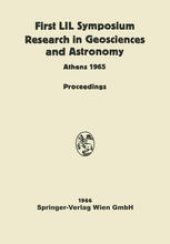 First LIL Symposium
Research in Geosciences and Astronomy

Athens 1965

Proceedings

1966
Springer-Verlag Wien GmbH